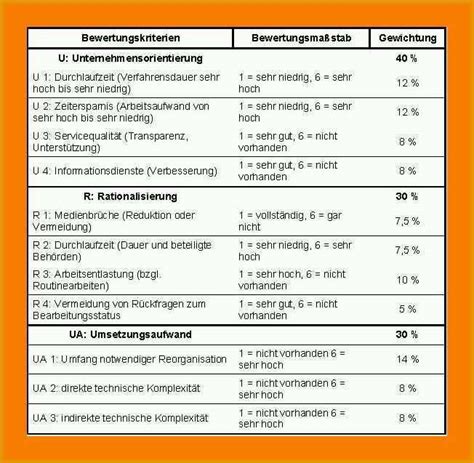 | Bewertungskriterien | Bewertungsmaßstab | Gewichtung |
|---|---|---|
| **U: Unternehmensorientierung** | | **40 %** |
| U 1: Durchlaufzeit (Verfahrensdauer sehr hoch bis sehr niedrig) | 1 = sehr niedrig, 6 = sehr hoch | 12 % |
| U 2: Zeitersparnis (Arbeitsaufwand von sehr hoch bis sehr niedrig) | 1 = sehr niedrig, 6 = sehr hoch | 12 % |
| U 3: Servicequalität (Transparenz, Unterstützung) | 1 = sehr gut, 6 = nicht vorhanden | 8 % |
| U 4: Informationsdienste (Verbesserung) | 1 = sehr gut, 6 = nicht vorhanden | 8 % |
| **R: Rationalisierung** | | **30 %** |
| R 1: Medienbrüche (Reduktion oder Vermeidung) | 1 = vollständig, 6 = gar nicht | 7,5 % |
| R 2: Durchlaufzeit (Dauer und beteiligte Behörden) | 1 = sehr niedrig, 6 = sehr hoch | 7,5 % |
| R 3: Arbeitsentlastung (bzgl. Routinearbeiten) | 1 = sehr hoch, 6 = nicht vorhanden | 10 % |
| R 4: Vermeidung von Rückfragen zum Bearbeitungsstatus | 1 = sehr gut, 6 = nicht vorhanden | 5 % |
| **UA: Umsetzungsaufwand** | | **30 %** |
| UA 1: Umfang notwendiger Reorganisation | 1 = nicht vorhanden 6 = sehr hoch | 14 % |
| UA 2: direkte technische Komplexität | 1 = nicht vorhanden 6 = sehr hoch | 8 % |
| UA 3: indirekte technische Komplexität | 1 = nicht vorhanden 6 = sehr hoch | 8 % |